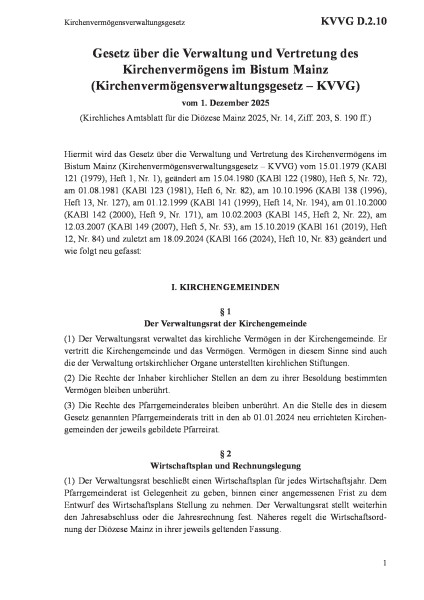 Kirchenvermögensverwaltungsgesetz

KVVG D.2.10

Gesetz über die Verwaltung und Vertretung des Kirchenvermögens im Bistum Mainz (Kirchenvermögensverwaltungsgesetz – KVVG)

vom 1. Dezember 2025

(Kirchliches Amtsblatt für die Diözese Mainz 2025, Nr. 14, Ziff. 203, S. 190 ff.)

Hiermit wird das Gesetz über die Verwaltung und Vertretung des Kirchenvermögens im Bistum Mainz (Kirchenvermögensverwaltungsgesetz – KVVG) vom 15.01.1979 (KABl 121 (1979), Heft 1, Nr. 1), geändert am 15.04.1980 (KABl 122 (1980), Heft 5, Nr. 72), am 01.08.1981 (KABl 123 (1981), Heft 6, Nr. 82), am 10.10.1996 (KABl 138 (1996), Heft 13, Nr. 127), am 01.12.1999 (KABl 141 (1999), Heft 14, Nr. 194), am 01.10.2000 (KABl 142 (2000), Heft 9, Nr. 171), am 10.02.2003 (KABl 145, Heft 2, Nr. 22), am 12.03.2007 (KABl 149 (2007), Heft 5, Nr. 53), am 15.10.2019 (KABl 161 (2019), Heft 12, Nr. 84) und zuletzt am 18.09.2024 (KABl 166 (2024), Heft 10, Nr. 83) geändert und wie folgt neu gefasst:

I. KIRCHENGEMEINDEN

§ 1
Der Verwaltungsrat der Kirchengemeinde

(1) Der Verwaltungsrat verwaltet das kirchliche Vermögen in der Kirchengemeinde. Er vertritt die Kirchengemeinde und das Vermögen. Vermögen in diesem Sinne sind auch die der Verwaltung ortskirchlicher Organe unterstellten kirchlichen Stiftungen.

(2) Die Rechte der Inhaber kirchlicher Stellen an dem zu ihrer Besoldung bestimmten Vermögen bleiben unberührt.

(3) Die Rechte des Pfarrgemeinderates bleiben unberührt. An die Stelle des in diesem Gesetz genannten Pfarrgemeinderats tritt in den ab 01.01.2024 neu errichteten Kirchengemeinden der jeweils gebildete Pfarreirat.

§ 2
Wirtschaftsplan und Rechnungslegung

(1) Der Verwaltungsrat beschließt einen Wirtschaftsplan für jedes Wirtschaftsjahr. Dem Pfarrgemeinderat ist Gelegenheit zu geben, binnen einer angemessenen Frist zu dem Entwurf des Wirtschaftsplans Stellung zu nehmen. Der Verwaltungsrat stellt weiterhin den Jahresabschluss oder die Jahresrechnung fest. Näheres regelt die Wirtschaftsordnung der Diözese Mainz in ihrer jeweils geltenden Fassung.

1